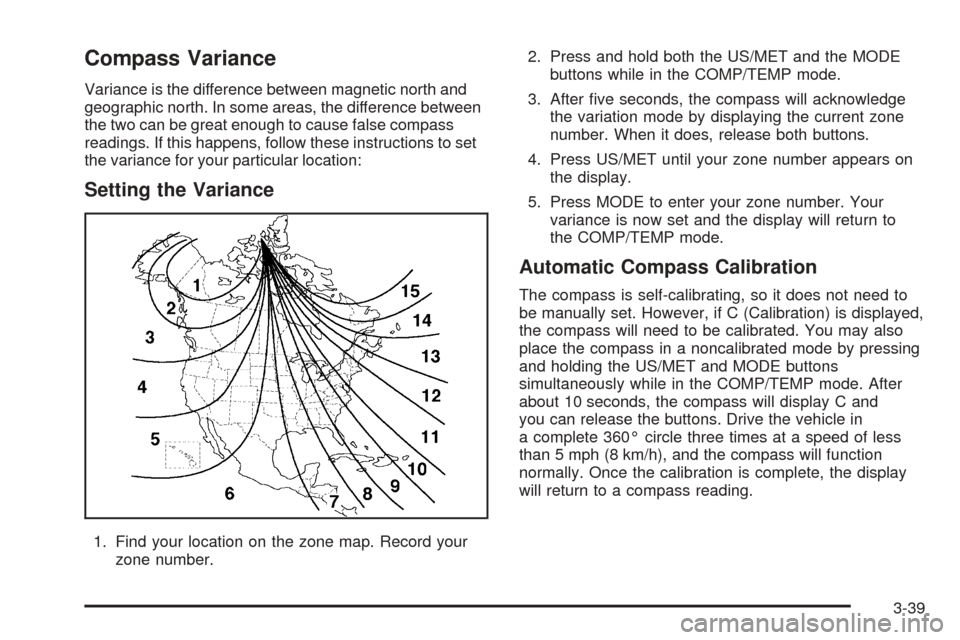 Compass Variance

Variance is the difference between magnetic north and geographic north. In some areas, the difference between the two can be great enough to cause false compass readings. If this happens, follow these instructions to set the variance for your particular location:

Setting the Variance

1
2
3
4
5
6
7
8
9
10
11
12
13
14
15

1. Find your location on the zone map. Record your zone number.

2. Press and hold both the US/MET and the MODE buttons while in the COMP/TEMP mode.

3. After five seconds, the compass will acknowledge the variation mode by displaying the current zone number. When it does, release both buttons.

4. Press US/MET until your zone number appears on the display.

5. Press MODE to enter your zone number. Your variance is now set and the display will return to the COMP/TEMP mode.

Automatic Compass Calibration

The compass is self-calibrating, so it does not need to be manually set. However, if C (Calibration) is displayed, the compass will need to be calibrated. You may also place the compass in a noncalibrated mode by pressing and holding the US/MET and MODE buttons simultaneously while in the COMP/TEMP mode. After about 10 seconds, the compass will display C and you can release the buttons. Drive the vehicle in a complete 360° circle three times at a speed of less than 5 mph (8 km/h), and the compass will function normally. Once the calibration is complete, the display will return to a compass reading.

3-39

carmanualsonline.info